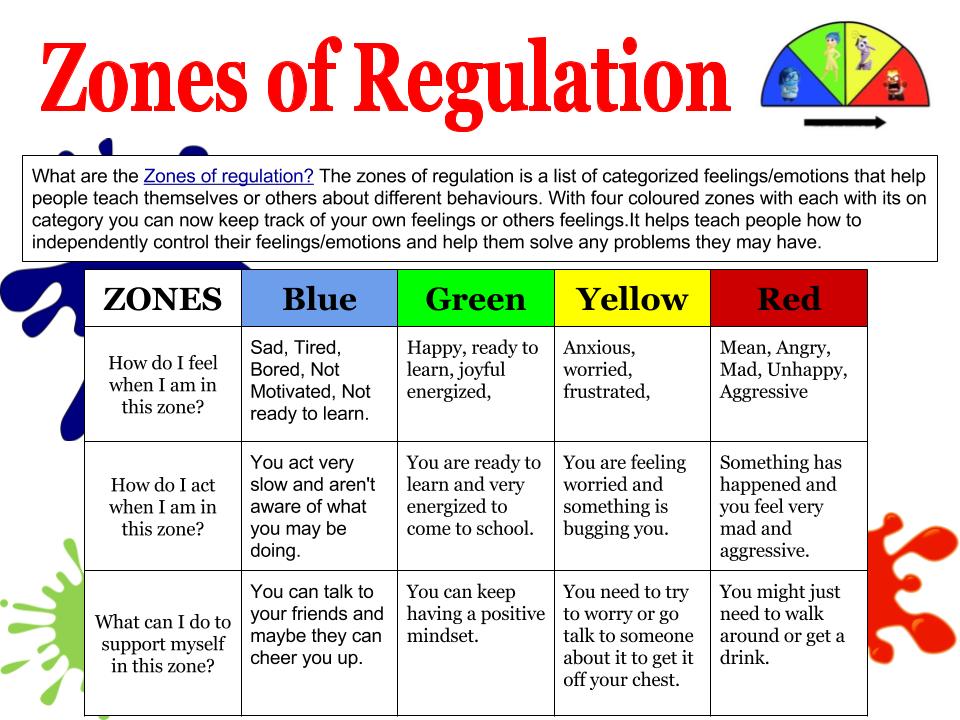 Zones of Regulation

What are the Zones of regulation? The zones of regulation is a list of categorized feelings/emotions that help people teach themselves or others about different behaviours. With four coloured zones with each with its on category you can now keep track of your own feelings or others feelings.It helps teach people how to independently control their feelings/emotions and help them solve any problems they may have.

| ZONES | Blue | Green | Yellow | Red |
|---|---|---|---|---|
| How do I feel when I am in this zone? | Sad, Tired, Bored, Not Motivated, Not ready to learn. | Happy, ready to learn, joyful energized, | Anxious, worried, frustrated, | Mean, Angry, Mad, Unhappy, Aggressive |
| How do I act when I am in this zone? | You act very slow and aren't aware of what you may be doing. | You are ready to learn and very energized to come to school. | You are feeling worried and something is bugging you. | Something has happened and you feel very mad and aggressive. |
| What can I do to support myself in this zone? | You can talk to your friends and maybe they can cheer you up. | You can keep having a positive mindset. | You need to try to worry or go talk to someone about it to get it off your chest. | You might just need to walk around or get a drink. |